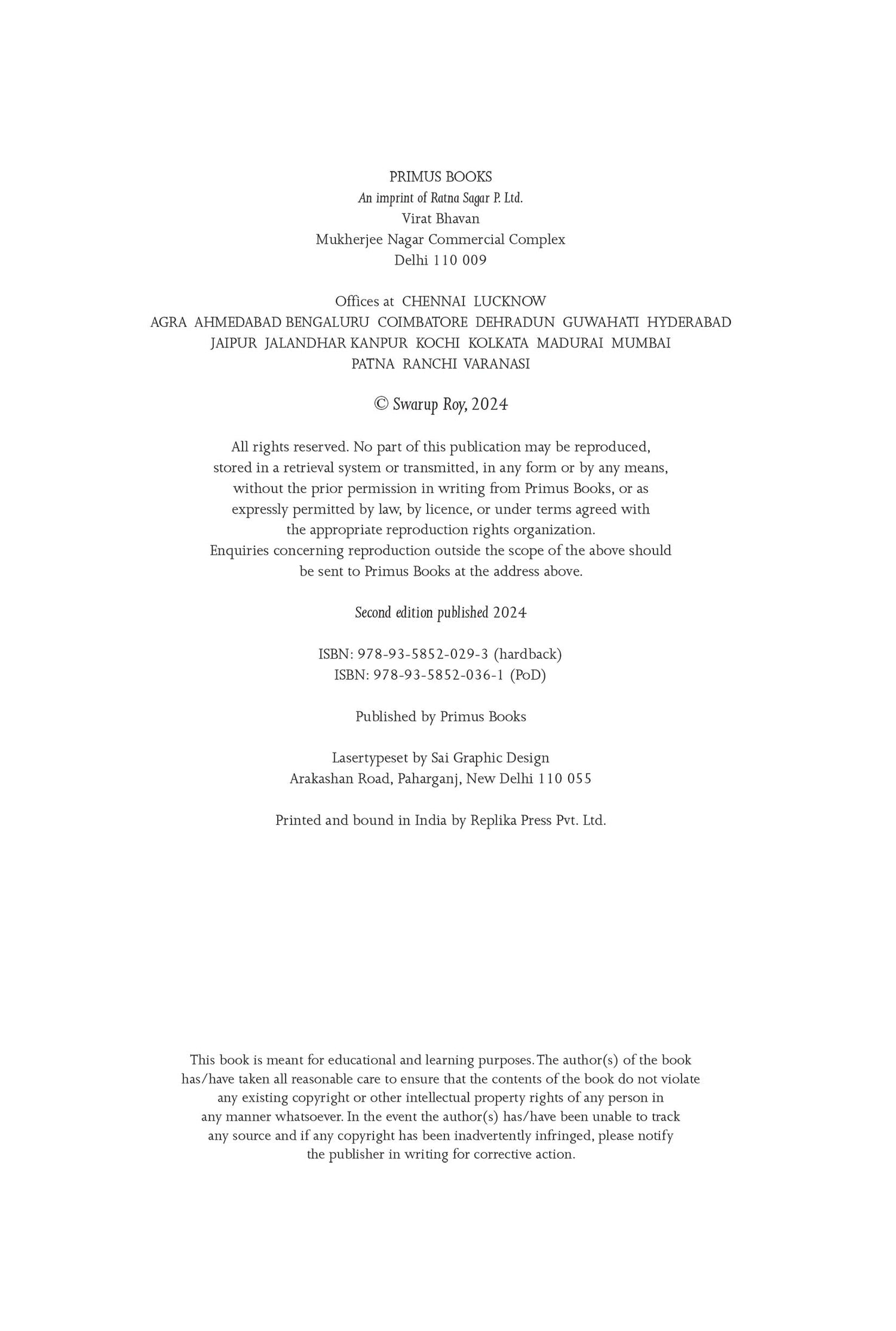 PRIMUS BOOKS
An imprint of Ratna Sagar P. Ltd.
Virat Bhavan
Mukherjee Nagar Commercial Complex
Delhi 110 009

Offices at CHENNAI LUCKNOW
AGRA AHMEDABAD BENGALURU COIMBATORE DEHRADUN GUWAHATI HYDERABAD
JAIPUR JALANDHAR KANPUR KOCHI KOLKATA MADURAI MUMBAI
PATNA RANCHI VARANASI

© Swarup Roy, 2024

All rights reserved. No part of this publication may be reproduced, stored in a retrieval system or transmitted, in any form or by any means, without the prior permission in writing from Primus Books, or as expressly permitted by law, by licence, or under terms agreed with the appropriate reproduction rights organization.
Enquiries concerning reproduction outside the scope of the above should be sent to Primus Books at the address above.

Second edition published 2024

ISBN: 978-93-5852-029-3 (hardback)
ISBN: 978-93-5852-036-1 (PoD)

Published by Primus Books

Lasertypeset by Sai Graphic Design
Arakashan Road, Paharganj, New Delhi 110 055

Printed and bound in India by Replika Press Pvt. Ltd.

This book is meant for educational and learning purposes. The author(s) of the book has/have taken all reasonable care to ensure that the contents of the book do not violate any existing copyright or other intellectual property rights of any person in any manner whatsoever. In the event the author(s) has/have been unable to track any source and if any copyright has been inadvertently infringed, please notify the publisher in writing for corrective action.